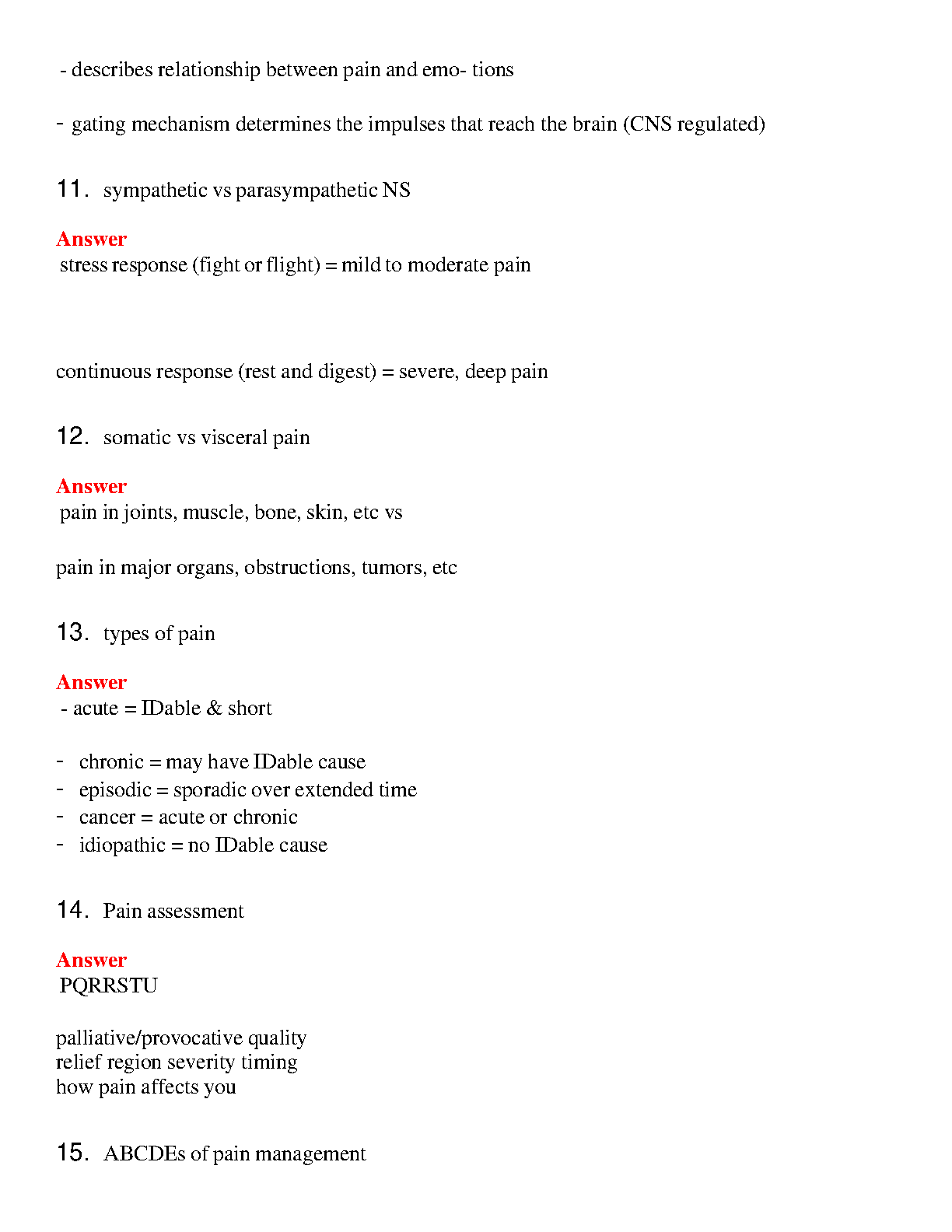 - describes relationship between pain and emo- tions

- gating mechanism determines the impulses that reach the brain (CNS regulated)

11. sympathetic vs parasympathetic NS

Answer
stress response (fight or flight) = mild to moderate pain

continuous response (rest and digest) = severe, deep pain

12. somatic vs visceral pain

Answer
pain in joints, muscle, bone, skin, etc vs

pain in major organs, obstructions, tumors, etc

13. types of pain

Answer
- acute = IDable & short

- chronic = may have IDable cause
- episodic = sporadic over extended time
- cancer = acute or chronic
- idiopathic = no IDable cause

14. Pain assessment

Answer
PQRRSTU

palliative/provocative quality
relief region severity timing
how pain affects you

15. ABCDEs of pain management